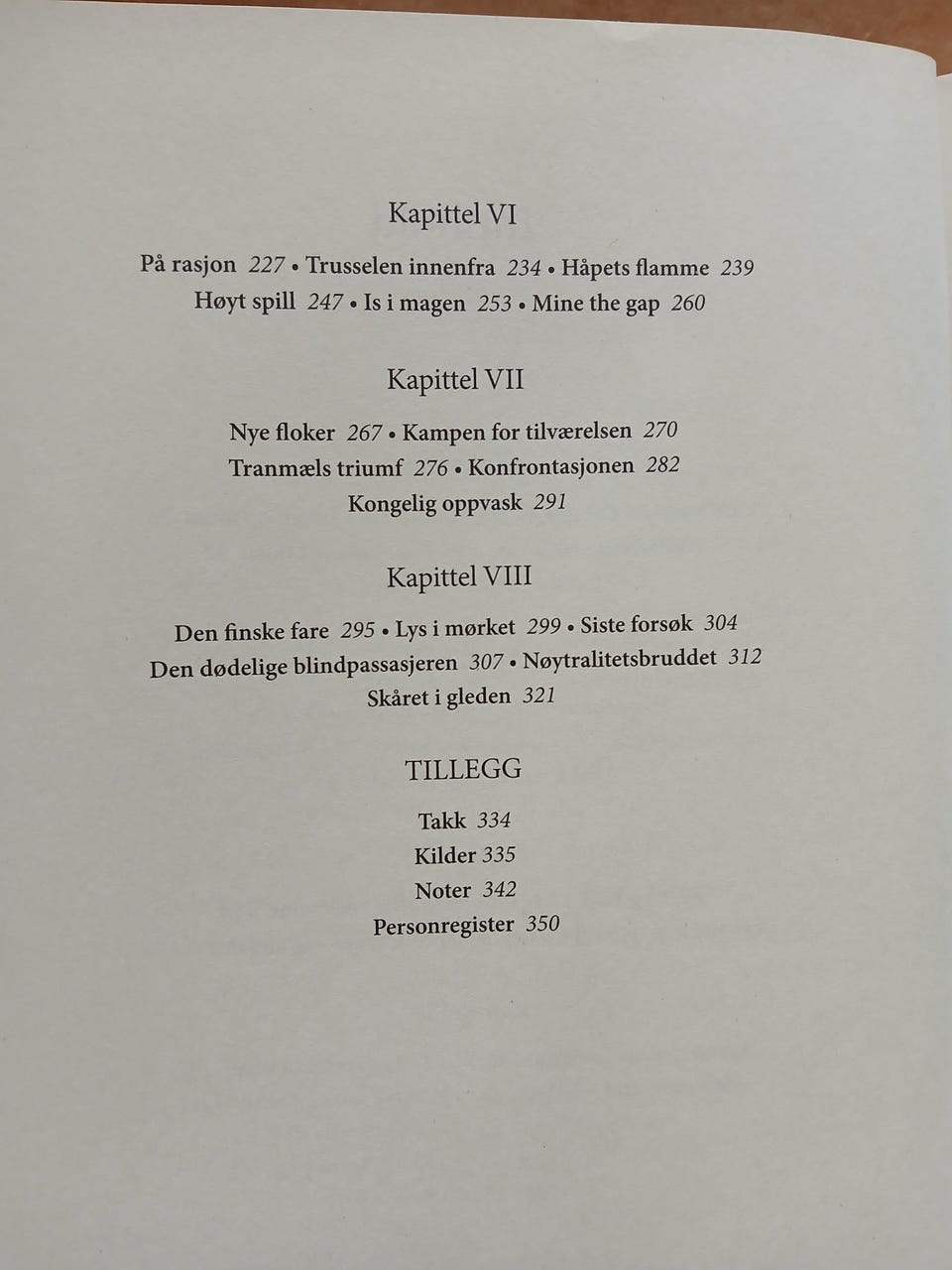 Kapittel VI

På rasjon 227 • Trusselen innenfra 234 • Håpets flamme 239
Høyt spill 247 • Is i magen 253 • Mine the gap 260

Kapittel VII

Nye floker 267 • Kampen for tilværelsen 270
Tranmæls triumf 276 • Konfrontasjonen 282
Kongelig oppvask 291

Kapittel VIII

Den finske fare 295 • Lys i mørket 299 • Siste forsøk 304
Den dødelige blindpassasjeren 307 • Nøytralitetsbruddet 312
Skåret i gleden 321

TILLEGG

Takk 334
Kilder 335
Noter 342
Personregister 350